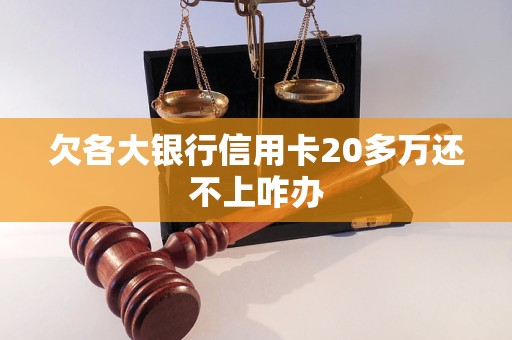 欠各大银行信用卡20多万还不上咋办